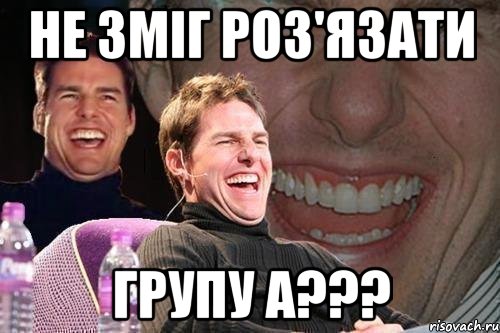 НЕ ЗМІГ РОЗ'ЯЗАТИ

ГРУПУ А???

risovach.ru